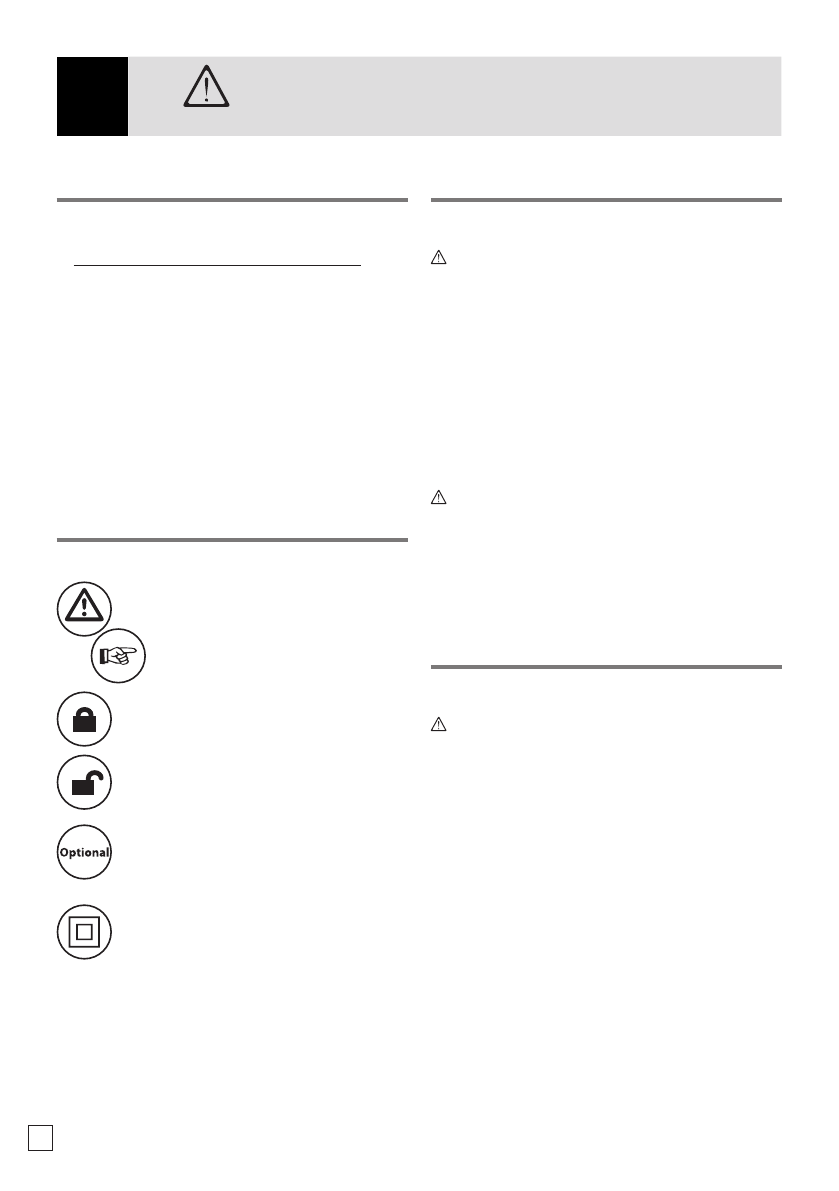 Optional